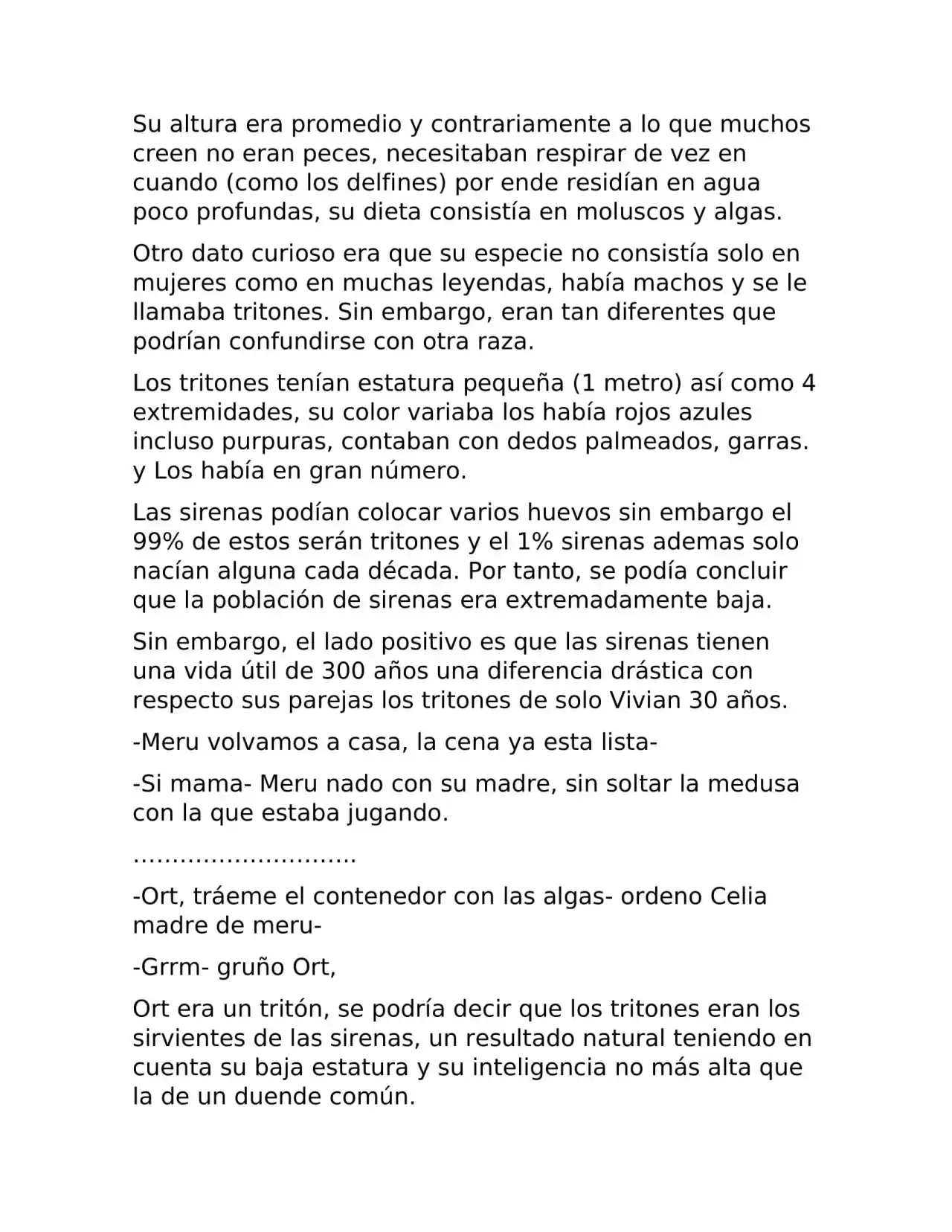 Su altura era promedio y contrariamente a lo que muchos creen no eran peces, necesitaban respirar de vez en cuando (como los delfines) por ende residían en agua poco profundas, su dieta consistía en moluscos y algas.

Otro dato curioso era que su especie no consistía solo en mujeres como en muchas leyendas, había machos y se le llamaba tritones. Sin embargo, eran tan diferentes que podrían confundirse con otra raza.

Los tritones tenían estatura pequeña (1 metro) así como 4 extremidades, su color variaba los había rojos azules incluso purpuras, contaban con dedos palmeados, garras. y Los había en gran número.

Las sirenas podían colocar varios huevos sin embargo el 99% de estos serán tritones y el 1% sirenas ademas solo nacían alguna cada década. Por tanto, se podía concluir que la población de sirenas era extremadamente baja.

Sin embargo, el lado positivo es que las sirenas tienen una vida útil de 300 años una diferencia drástica con respecto sus parejas los tritones de solo Vivian 30 años.

-Meru volvamos a casa, la cena ya esta lista-

-Si mama- Meru nado con su madre, sin soltar la medusa con la que estaba jugando.

............................

-Ort, tráeme el contenedor con las algas- ordeno Celia madre de meru-

-Grrm- gruño Ort,

Ort era un tritón, se podría decir que los tritones eran los sirvientes de las sirenas, un resultado natural teniendo en cuenta su baja estatura y su inteligencia no más alta que la de un duende común.